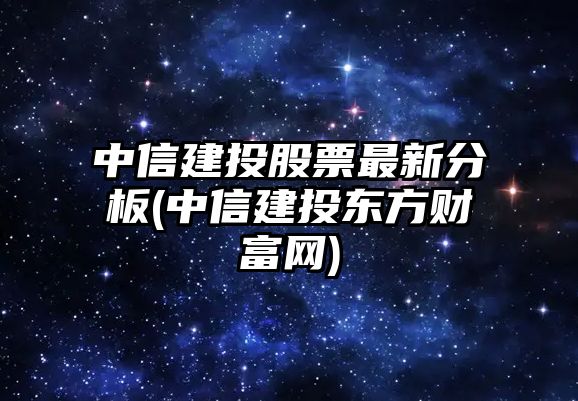 中信建投股票最新分板(中信建投东方财富网)